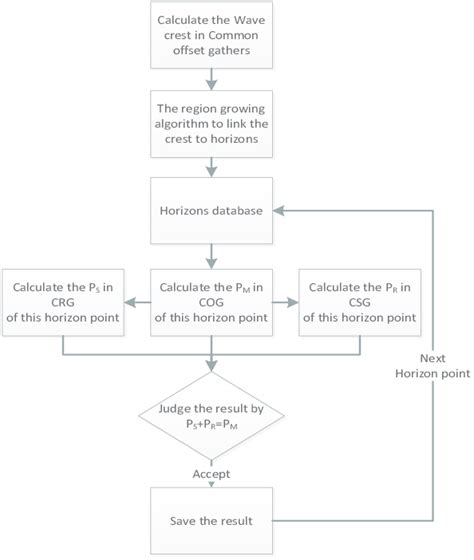 Calculate the Wave crest in Common offset gathers

The region growing algorithm to link the crest to horizons

Horizons database

Calculate the $P_S$ in CRG of this horizon point

Calculate the $P_M$ in COG of this horizon point

Calculate the $P_R$ in CSG of this horizon point

Next Horizon point

Judge the result by $P_S+P_R=P_M$

Accept

Save the result